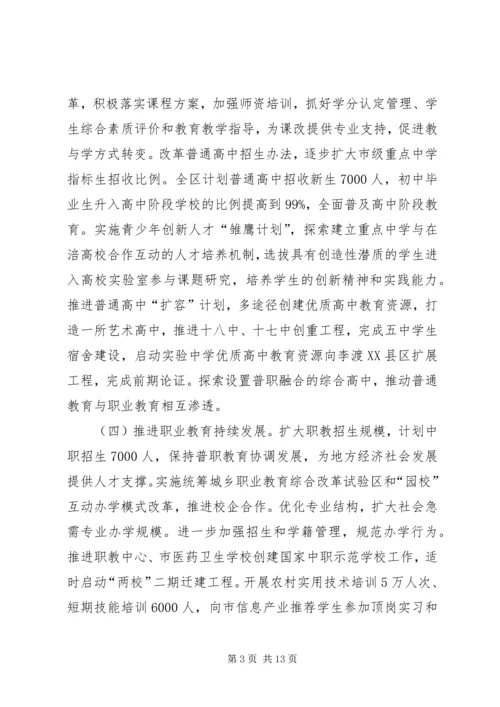 革，积极落实课程方案，加强师资培训，抓好学分认定管理、学生综合素质评价和教育教学指导，为课改提供专业支持，促进教与学方式转变。改革普通高中招生办法，逐步扩大市级重点中学指标生招收比例。全区计划普通高中招收新生7000人，初中毕业生升入高中阶段学校的比例提高到99%，全面普及高中阶段教育。实施青少年创新人才“雏鹰计划”，探索建立重点中学与在涪高校合作互动的人才培养机制，选拔具有创造性潜质的学生进入高校实验室参与课题研究，培养学生的创新精神和实践能力。推进普通高中“扩容”计划，多途径创建优质高中教育资源，打造一所艺术高中，推进十八中、十七中创重工程，完成五中学生宿舍建设，启动实验中学优质高中教育资源向李渡XX县区扩展工程，完成前期论证。探索设置普职融合的综合高中，推动普通教育与职业教育相互渗透。

（四）推进职业教育持续发展。扩大职教招生规模，计划中职招生7000人，保持普职教育协调发展，为地方经济社会发展提供人才支撑。实施统筹城乡职业教育综合改革试验区和“园校”互动办学模式改革，推进校企合作。优化专业结构，扩大社会急需专业办学规模。进一步加强招生和学籍管理，规范办学行为。推进职教中心、市医药卫生学校创建国家中职示范学校工作，适时启动“两校”二期迁建工程。开展农村实用技术培训5万人次、短期技能培训6000人，向市信息产业推荐学生参加顶岗实习和

第3页 共13页